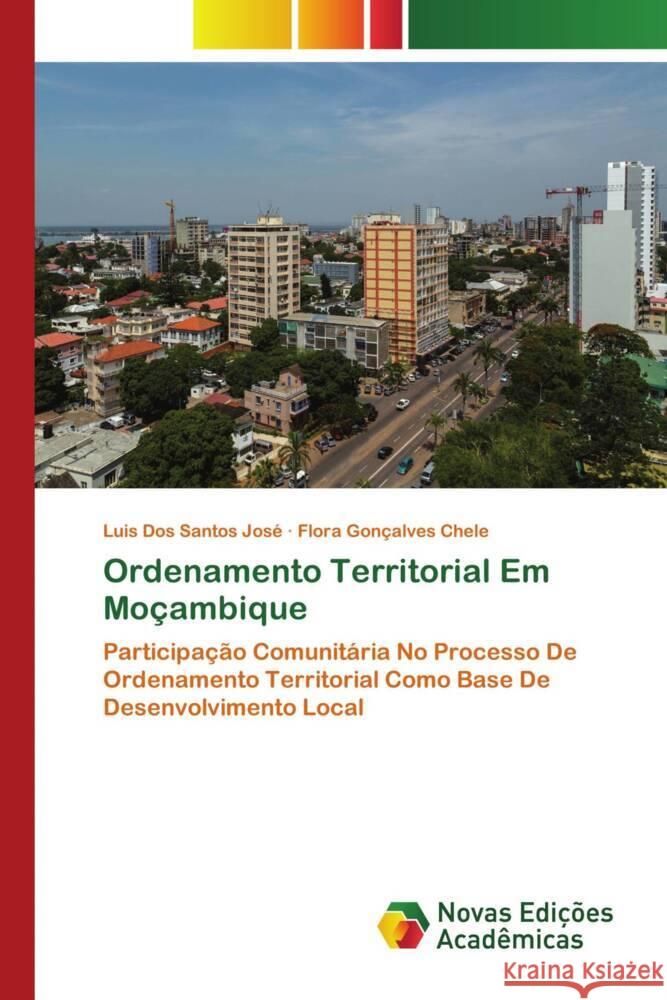 Luis Dos Santos José · Flora Gonçalves Chele

Ordenamento Territorial Em Moçambique

Participação Comunitária No Processo De Ordenamento Territorial Como Base De Desenvolvimento Local

Novas Edições Acadêmicas